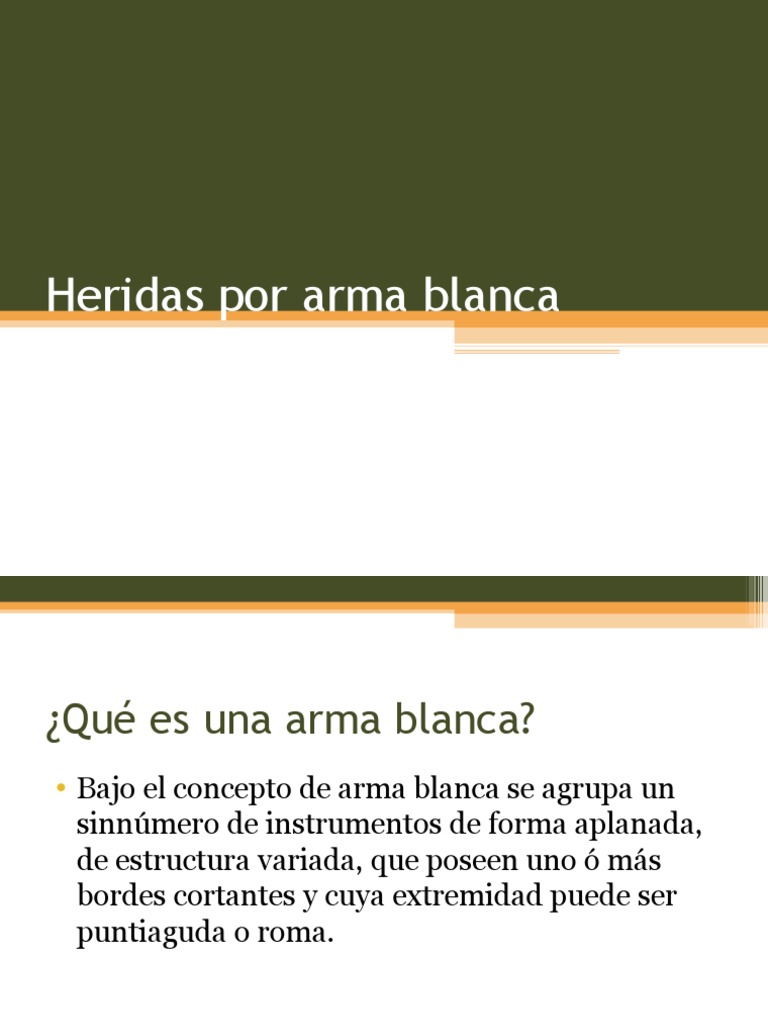 Heridas por arma blanca

¿Qué es una arma blanca?

• Bajo el concepto de arma blanca se agrupa un sinnúmero de instrumentos de forma aplanada, de estructura variada, que poseen uno ó más bordes cortantes y cuya extremidad puede ser puntiaguda o roma.